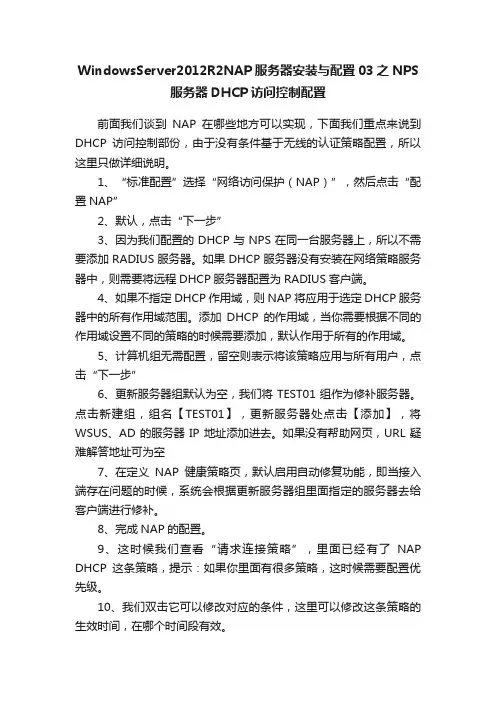 WindowsServer2012R2NAP服务器安装与配置03之NPS服务器DHCP访问控制配置

前面我们谈到 NAP 在哪些地方可以实现，下面我们重点来说到 DHCP 访问控制部份，由于没有条件基于无线的认证策略配置，所以这里只做详细说明。

1、“标准配置”选择“网络访问保护（NAP）”，然后点击“配置NAP”

2、默认，点击“下一步”

3、因为我们配置的 DHCP 与 NPS 在同一台服务器上，所以不需要添加 RADIUS 服务器。如果 DHCP 服务器没有安装在网络策略服务器中，则需要将远程 DHCP 服务器配置为 RADIUS 客户端。

4、如果不指定 DHCP 作用域，则 NAP 将应用于选定 DHCP 服务器中的所有作用域范围。添加 DHCP 的作用域，当你需要根据不同的作用域设置不同的策略的时候需要添加，默认作用于所有的作用域。

5、计算机组无需配置，留空则表示将该策略应用与所有用户，点击“下一步”

6、更新服务器组默认为空，我们将 TEST01 组作为修补服务器。点击新建组，组名【TEST01】，更新服务器处点击【添加】，将 WSUS、AD 的服务器 IP 地址添加进去。如果没有帮助网页，URL 疑难解答地址可为空

7、在定义 NAP 健康策略页，默认启用自动修复功能，即当接入端存在问题的时候，系统会根据更新服务器组里面指定的服务器去给客户端进行修补。

8、完成 NAP 的配置。

9、这时候我们查看“请求连接策略”，里面已经有了 NAP DHCP 这条策略，提示：如果你里面有很多策略，这时候需要配置优先级。

10、我们双击它可以修改对应的条件，这里可以修改这条策略的生效时间，在哪个时间段有效。